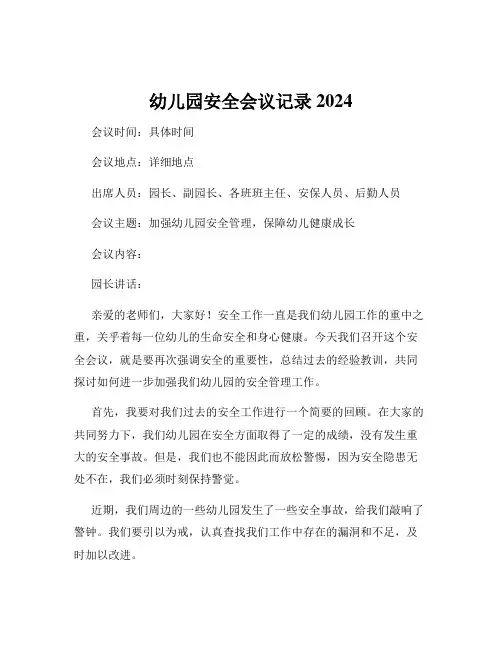 幼儿园安全会议记录 2024

会议时间：具体时间

会议地点：详细地点

出席人员：园长、副园长、各班班主任、安保人员、后勤人员

会议主题：加强幼儿园安全管理，保障幼儿健康成长

会议内容：

园长讲话：

亲爱的老师们，大家好！安全工作一直是我们幼儿园工作的重中之重，关乎着每一位幼儿的生命安全和身心健康。今天我们召开这个安全会议，就是要再次强调安全的重要性，总结过去的经验教训，共同探讨如何进一步加强我们幼儿园的安全管理工作。

首先，我要对我们过去的安全工作进行一个简要的回顾。在大家的共同努力下，我们幼儿园在安全方面取得了一定的成绩，没有发生重大的安全事故。但是，我们也不能因此而放松警惕，因为安全隐患无处不在，我们必须时刻保持警觉。

近期，我们周边的一些幼儿园发生了一些安全事故，给我们敲响了警钟。我们要引以为戒，认真查找我们工作中存在的漏洞和不足，及时加以改进。